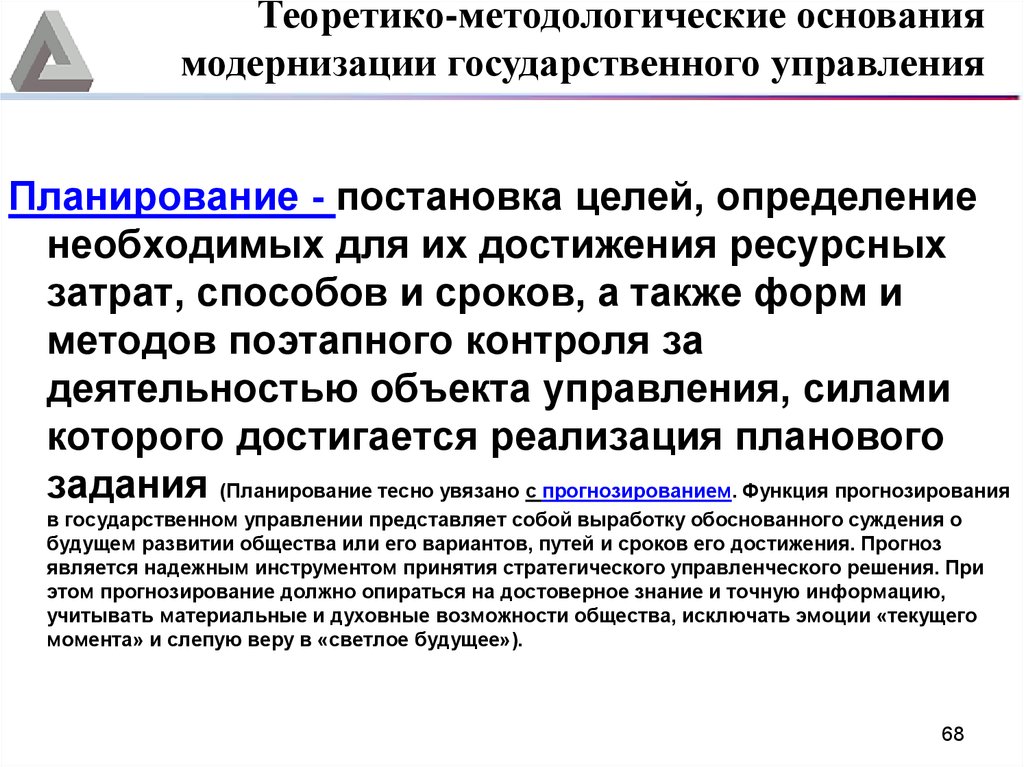 Теоретико-методологические основания модернизации государственного управления

Планирование - постановка целей, определение необходимых для их достижения ресурсных затрат, способов и сроков, а также форм и методов поэтапного контроля за деятельностью объекта управления, силами которого достигается реализация планового задания (Планирование тесно увязано с прогнозированием. Функция прогнозирования в государственном управлении представляет собой выработку обоснованного суждения о будущем развитии общества или его вариантов, путей и сроков его достижения. Прогноз является надежным инструментом принятия стратегического управленческого решения. При этом прогнозирование должно опираться на достоверное знание и точную информацию, учитывать материальные и духовные возможности общества, исключать эмоции «текущего момента» и слепую веру в «светлое будущее»).

68